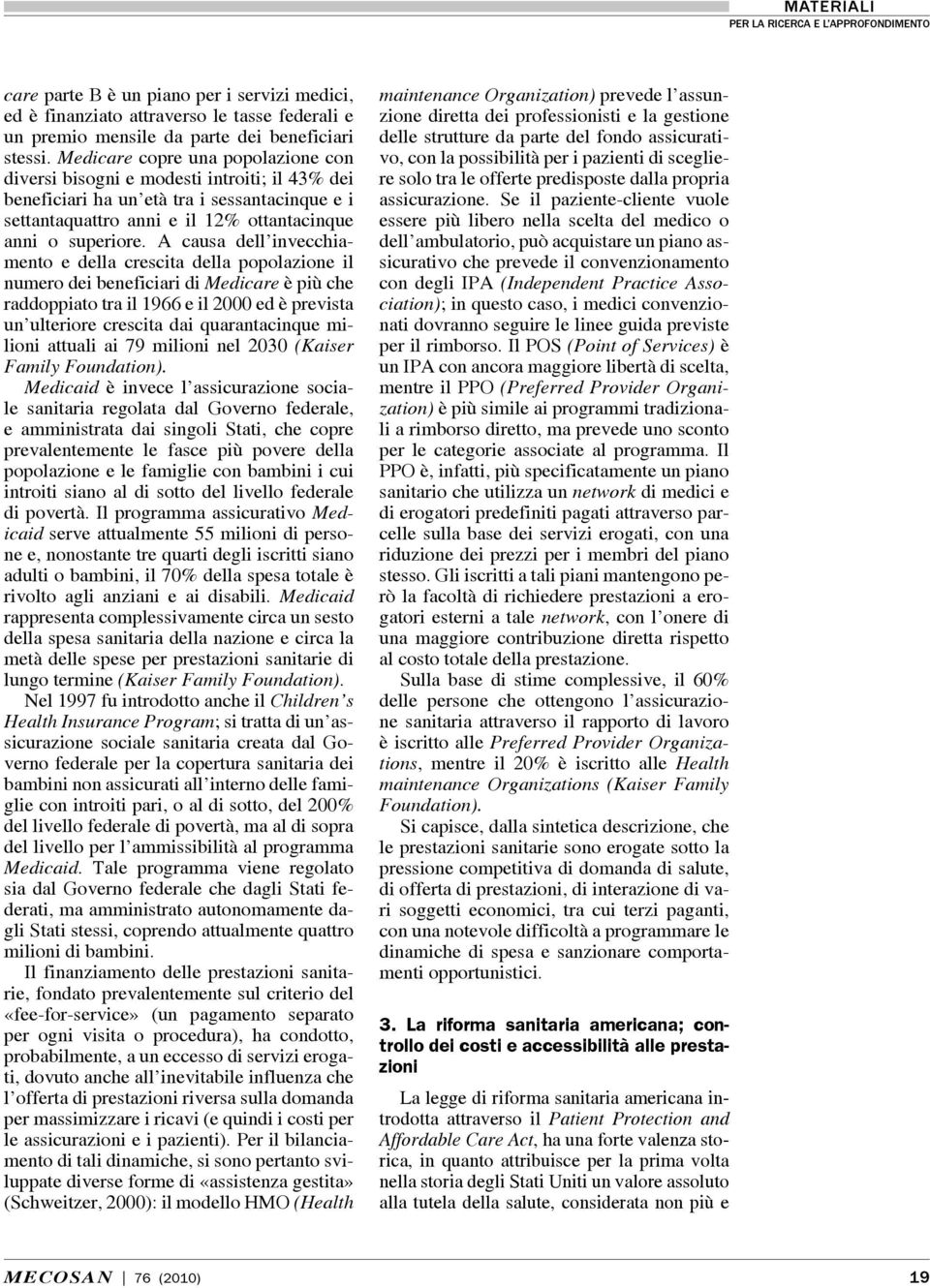 MATERIALI
PER LA RICERCA E L'APPROFONDIMENTO

care parte B è un piano per i servizi medici, ed è finanziato attraverso le tasse federali e un premio mensile da parte dei beneficiari stessi. Medicare copre una popolazione con diversi bisogni e modesti introiti; il 43% dei beneficiari ha un'età tra i sessantacinque e i settantaquattro anni e il 12% ottantacinque anni o superiore. A causa dell'invecchiamento e della crescita della popolazione il numero dei beneficiari di Medicare è più che raddoppiato tra il 1966 e il 2000 ed è prevista un'ulteriore crescita dai quarantacinque milioni attuali ai 79 milioni nel 2030 (Kaiser Family Foundation).

Medicaid è invece l'assicurazione sociale sanitaria regolata dal Governo federale, e amministrata dai singoli Stati, che copre prevalentemente le fasce più povere della popolazione e le famiglie con bambini i cui introiti siano al di sotto del livello federale di povertà. Il programma assicurativo Medicaid serve attualmente 55 milioni di persone e, nonostante tre quarti degli iscritti siano adulti o bambini, il 70% della spesa totale è rivolto agli anziani e ai disabili. Medicaid rappresenta complessivamente circa un sesto della spesa sanitaria della nazione e circa la metà delle spese per prestazioni sanitarie di lungo termine (Kaiser Family Foundation).

Nel 1997 fu introdotto anche il Children's Health Insurance Program; si tratta di un'assicurazione sociale sanitaria creata dal Governo federale per la copertura sanitaria dei bambini non assicurati all'interno delle famiglie con introiti pari, o al di sotto, del 200% del livello federale di povertà, ma al di sopra del livello per l'ammissibilità al programma Medicaid. Tale programma viene regolato sia dal Governo federale che dagli Stati federati, ma amministrato autonomamente dagli Stati stessi, coprendo attualmente quattro milioni di bambini.

Il finanziamento delle prestazioni sanitarie, fondato prevalentemente sul criterio del «fee-for-service» (un pagamento separato per ogni visita o procedura), ha condotto, probabilmente, a un eccesso di servizi erogati, dovuto anche all'inevitabile influenza che l'offerta di prestazioni riversa sulla domanda per massimizzare i ricavi (e quindi i costi per le assicurazioni e i pazienti). Per il bilanciamento di tali dinamiche, si sono pertanto sviluppate diverse forme di «assistenza gestita» (Schweitzer, 2000): il modello HMO (Health maintenance Organization) prevede l'assunzione diretta dei professionisti e la gestione delle strutture da parte del fondo assicurativo, con la possibilità per i pazienti di scegliere solo tra le offerte predisposte dalla propria assicurazione. Se il paziente-cliente vuole essere più libero nella scelta del medico o dell'ambulatorio, può acquistare un piano assicurativo che prevede il convenzionamento con degli IPA (Independent Practice Association); in questo caso, i medici convenzionati dovranno seguire le linee guida previste per il rimborso. Il POS (Point of Services) è un IPA con ancora maggiore libertà di scelta, mentre il PPO (Preferred Provider Organization) è più simile ai programmi tradizionali a rimborso diretto, ma prevede uno sconto per le categorie associate al programma. Il PPO è, infatti, più specificatamente un piano sanitario che utilizza un network di medici e di erogatori predefiniti pagati attraverso parcelle sulla base dei servizi erogati, con una riduzione dei prezzi per i membri del piano stesso. Gli iscritti a tali piani mantengono però la facoltà di richiedere prestazioni a erogatori esterni a tale network, con l'onere di una maggiore contribuzione diretta rispetto al costo totale della prestazione.

Sulla base di stime complessive, il 60% delle persone che ottengono l'assicurazione sanitaria attraverso il rapporto di lavoro è iscritto alle Preferred Provider Organizations, mentre il 20% è iscritto alle Health maintenance Organizations (Kaiser Family Foundation).

Si capisce, dalla sintetica descrizione, che le prestazioni sanitarie sono erogate sotto la pressione competitiva di domanda di salute, di offerta di prestazioni, di interazione di vari soggetti economici, tra cui terzi paganti, con una notevole difficoltà a programmare le dinamiche di spesa e sanzionare comportamenti opportunistici.

3. La riforma sanitaria americana; controllo dei costi e accessibilità alle prestazioni

La legge di riforma sanitaria americana introdotta attraverso il Patient Protection and Affordable Care Act, ha una forte valenza storica, in quanto attribuisce per la prima volta nella storia degli Stati Uniti un valore assoluto alla tutela della salute, considerata non più e

MECOSAN | 76 (2010) 19